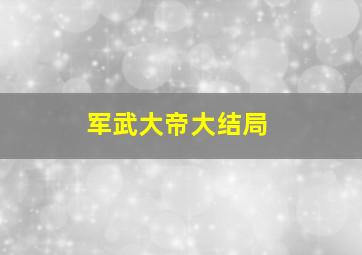 军武大帝大结局